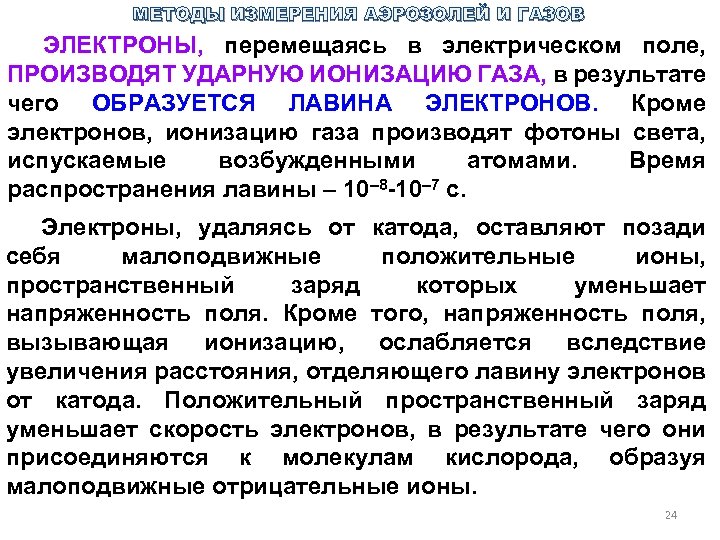 МЕТОДЫ ИЗМЕРЕНИЯ АЭРОЗОЛЕЙ И ГАЗОВ

ЭЛЕКТРОНЫ, перемещаясь в электрическом поле, ПРОИЗВОДЯТ УДАРНУЮ ИОНИЗАЦИЮ ГАЗА, в результате чего ОБРАЗУЕТСЯ ЛАВИНА ЭЛЕКТРОНОВ. Кроме электронов, ионизацию газа производят фотоны света, испускаемые возбужденными атомами. Время распространения лавины – $10^{-8}$-$10^{-7}$ с.

Электроны, удаляясь от катода, оставляют позади себя малоподвижные положительные ионы, пространственный заряд которых уменьшает напряженность поля. Кроме того, напряженность поля, вызывающая ионизацию, ослабляется вследствие увеличения расстояния, отделяющего лавину электронов от катода. Положительный пространственный заряд уменьшает скорость электронов, в результате чего они присоединяются к молекулам кислорода, образуя малоподвижные отрицательные ионы.

24